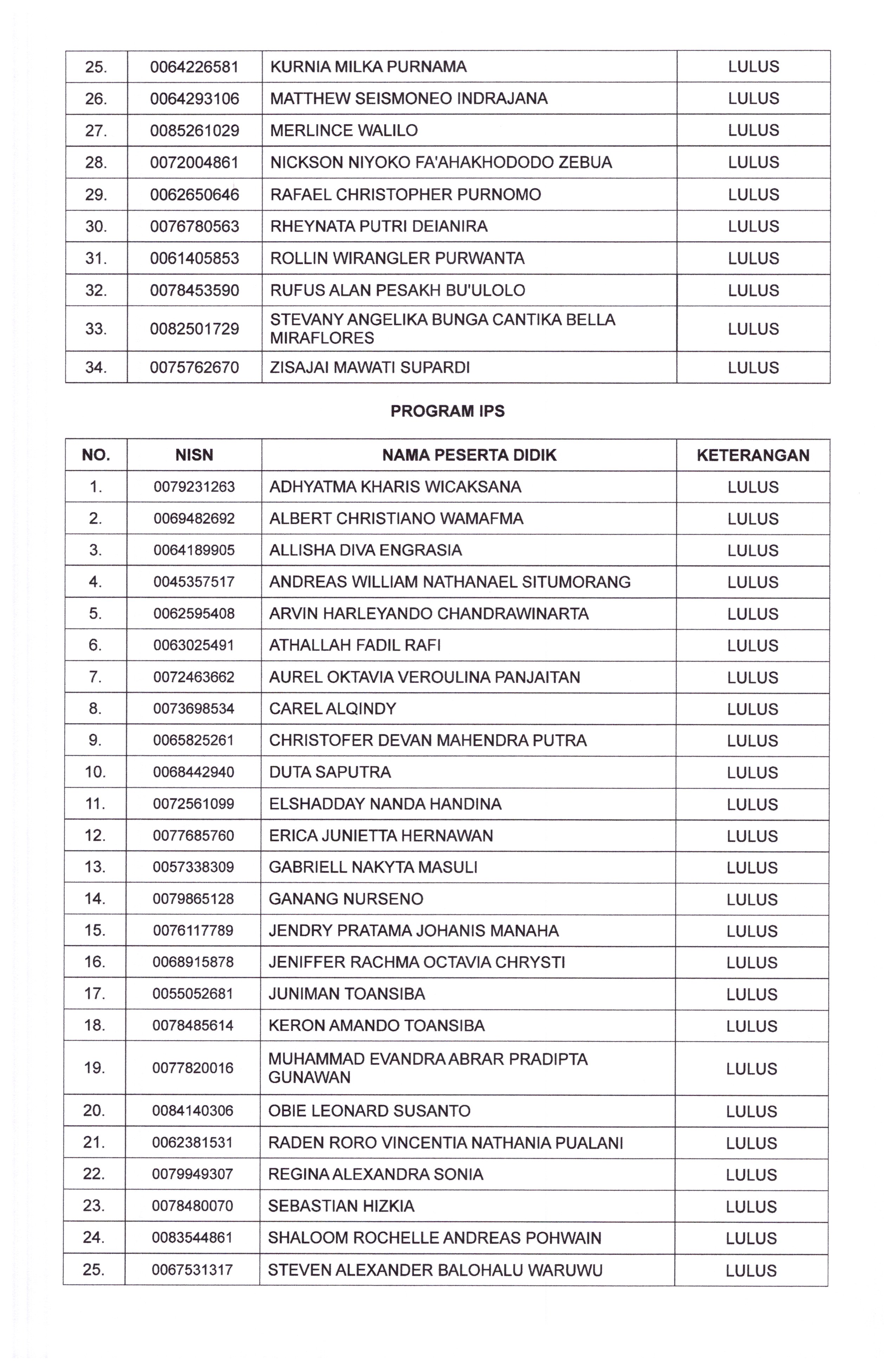 | 25. | 0064226581 | KURNIA MILKA PURNAMA | LULUS |
|---|---|---|---|
| 26. | 0064293106 | MATTHEW SEISMONEO INDRAJANA | LULUS |
| 27. | 0085261029 | MERLINCE WALILO | LULUS |
| 28. | 0072004861 | NICKSON NIYOKO FA'AHAKHODODO ZEBUA | LULUS |
| 29. | 0062650646 | RAFAEL CHRISTOPHER PURNOMO | LULUS |
| 30. | 0076780563 | RHEYNATA PUTRI DEIANIRA | LULUS |
| 31. | 0061405853 | ROLLIN WIRANGLER PURWANTA | LULUS |
| 32. | 0078453590 | RUFUS ALAN PESAKH BU'ULOLO | LULUS |
| 33. | 0082501729 | STEVANY ANGELIKA BUNGA CANTIKA BELLA MIRAFLORES | LULUS |
| 34. | 0075762670 | ZISAJAI MAWATI SUPARDI | LULUS |

PROGRAM IPS

| NO. | NISN | NAMA PESERTA DIDIK | KETERANGAN |
|---|---|---|---|
| 1. | 0079231263 | ADHYATMA KHARIS WICAKSANA | LULUS |
| 2. | 0069482692 | ALBERT CHRISTIANO WAMAFMA | LULUS |
| 3. | 0064189905 | ALLISHA DIVA ENGRASIA | LULUS |
| 4. | 0045357517 | ANDREAS WILLIAM NATHANAEL SITUMORANG | LULUS |
| 5. | 0062595408 | ARVIN HARLEYANDO CHANDRAWINARTA | LULUS |
| 6. | 0063025491 | ATHALLAH FADIL RAFI | LULUS |
| 7. | 0072463662 | AUREL OKTAVIA VEROULINA PANJAITAN | LULUS |
| 8. | 0073698534 | CAREL ALQINDY | LULUS |
| 9. | 0065825261 | CHRISTOFER DEVAN MAHENDRA PUTRA | LULUS |
| 10. | 0068442940 | DUTA SAPUTRA | LULUS |
| 11. | 0072561099 | ELSHADDAY NANDA HANDINA | LULUS |
| 12. | 0077685760 | ERICA JUNIETTA HERNAWAN | LULUS |
| 13. | 0057338309 | GABRIELL NAKYTA MASULI | LULUS |
| 14. | 0079865128 | GANANG NURSENO | LULUS |
| 15. | 0076117789 | JENDRY PRATAMA JOHANIS MANAHA | LULUS |
| 16. | 0068915878 | JENIFFER RACHMA OCTAVIA CHRYSTI | LULUS |
| 17. | 0055052681 | JUNIMAN TOANSIBA | LULUS |
| 18. | 0078485614 | KERON AMANDO TOANSIBA | LULUS |
| 19. | 0077820016 | MUHAMMAD EVANDRA ABRAR PRADIPTA GUNAWAN | LULUS |
| 20. | 0084140306 | OBIE LEONARD SUSANTO | LULUS |
| 21. | 0062381531 | RADEN RORO VINCENTIA NATHANIA PUALANI | LULUS |
| 22. | 0079949307 | REGINA ALEXANDRA SONIA | LULUS |
| 23. | 0078480070 | SEBASTIAN HIZKIA | LULUS |
| 24. | 0083544861 | SHALOOM ROCHELLE ANDREAS POHWAIN | LULUS |
| 25. | 0067531317 | STEVEN ALEXANDER BALOHALU WARUWU | LULUS |